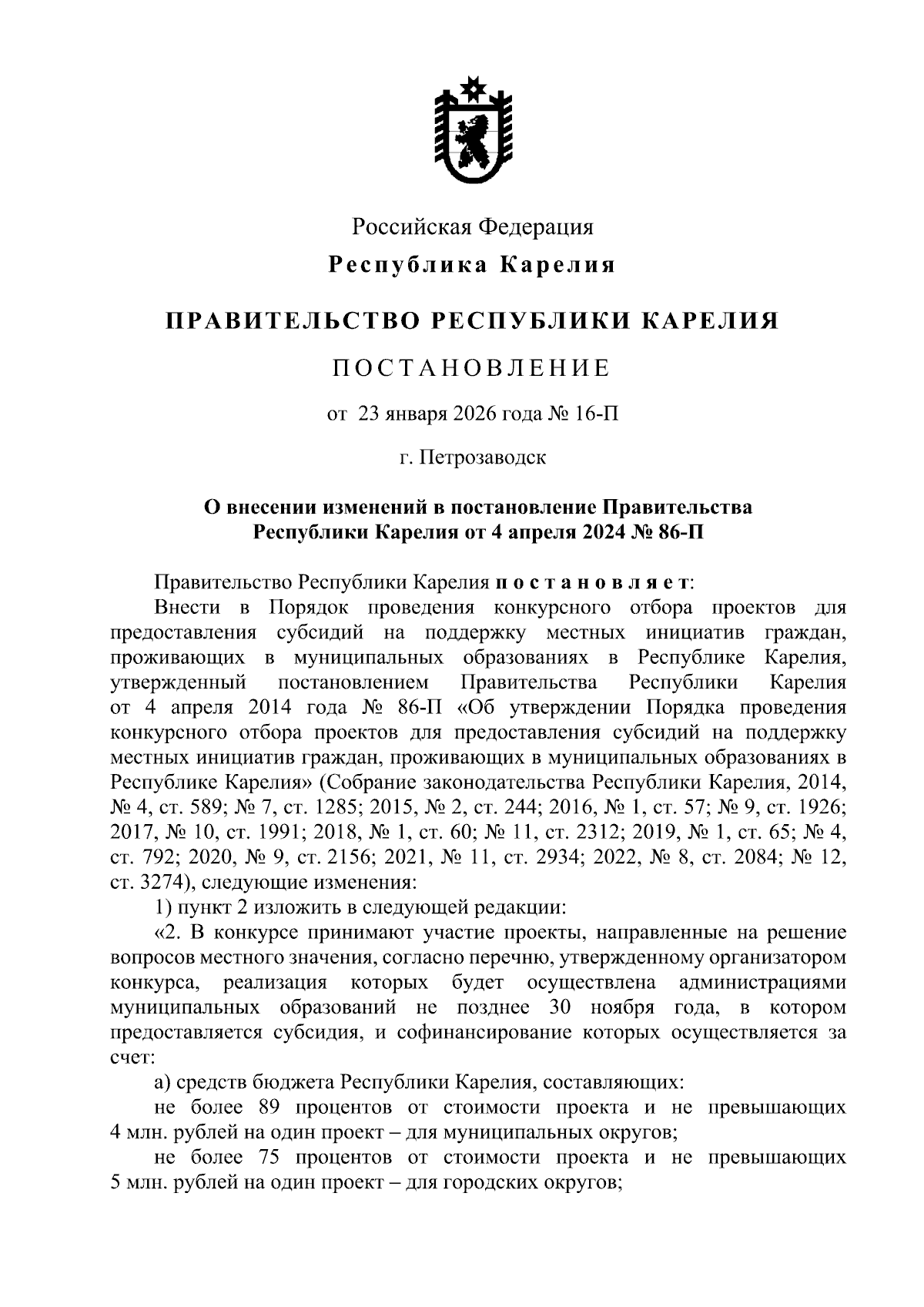 Российская Федерация
Республика Карелия

ПРАВИТЕЛЬСТВО РЕСПУБЛИКИ КАРЕЛИЯ

ПОСТАНОВЛЕНИЕ

от 23 января 2026 года № 16-П

г. Петрозаводск

О внесении изменений в постановление Правительства Республики Карелия от 4 апреля 2024 № 86-П

Правительство Республики Карелия постановляет:

Внести в Порядок проведения конкурсного отбора проектов для предоставления субсидий на поддержку местных инициатив граждан, проживающих в муниципальных образованиях в Республике Карелия, утвержденный постановлением Правительства Республики Карелия от 4 апреля 2014 года № 86-П «Об утверждении Порядка проведения конкурсного отбора проектов для предоставления субсидий на поддержку местных инициатив граждан, проживающих в муниципальных образованиях в Республике Карелия» (Собрание законодательства Республики Карелия, 2014, № 4, ст. 589; № 7, ст. 1285; 2015, № 2, ст. 244; 2016, № 1, ст. 57; № 9, ст. 1926; 2017, № 10, ст. 1991; 2018, № 1, ст. 60; № 11, ст. 2312; 2019, № 1, ст. 65; № 4, ст. 792; 2020, № 9, ст. 2156; 2021, № 11, ст. 2934; 2022, № 8, ст. 2084; № 12, ст. 3274), следующие изменения:

1) пункт 2 изложить в следующей редакции:

«2. В конкурсе принимают участие проекты, направленные на решение вопросов местного значения, согласно перечню, утвержденному организатором конкурса, реализация которых будет осуществлена администрациями муниципальных образований не позднее 30 ноября года, в котором предоставляется субсидия, и софинансирование которых осуществляется за счет:

а) средств бюджета Республики Карелия, составляющих:

не более 89 процентов от стоимости проекта и не превышающих 4 млн. рублей на один проект – для муниципальных округов;

не более 75 процентов от стоимости проекта и не превышающих 5 млн. рублей на один проект – для городских округов;